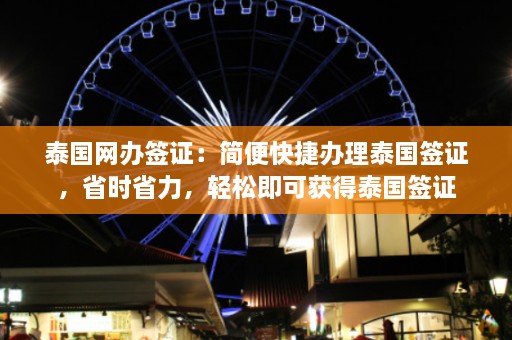 泰国网办签证：简便快捷办理泰国签证，省时省力，轻松即可获得泰国签证